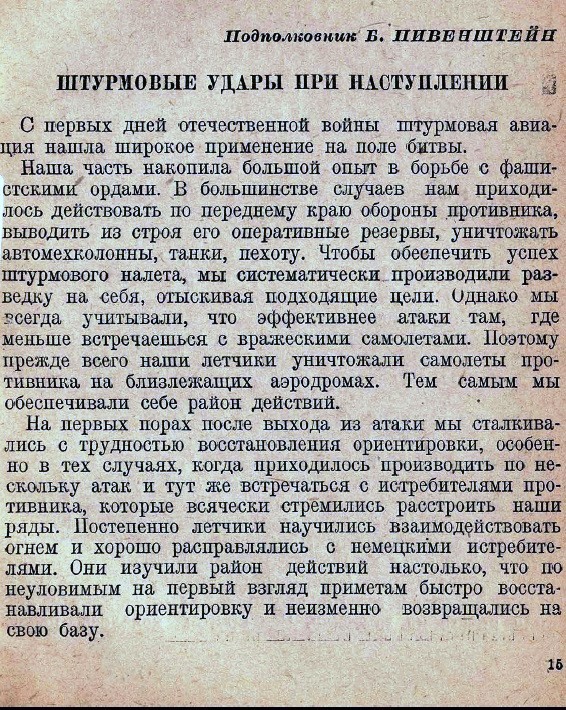 Подполковник Б. ПИВЕНШТЕЙН

ШТУРМОВЫЕ УДАРЫ ПРИ НАСТУПЛЕНИИ

С первых дней отечественной войны штурмовая авиация нашла широкое применение на поле битвы.

Наша часть накопила большой опыт в борьбе с фашистскими ордами. В большинстве случаев нам приходилось действовать по переднему краю обороны противника, выводить из строя его оперативные резервы, уничтожать автомехколонны, танки, пехоту. Чтобы обеспечить успех штурмового налета, мы систематически производили разведку на себя, отыскивая подходящие цели. Однако мы всегда учитывали, что эффективнее атаки там, где меньше встречаешься с вражескими самолетами. Поэтому прежде всего наши летчики уничтожали самолеты противника на близлежащих аэродромах. Тем самым мы обеспечивали себе район действий.

На первых порах после выхода из атаки мы сталкивались с трудностью восстановления ориентировки, особенно в тех случаях, когда приходилось производить по нескольку атак и тут же встречаться с истребителями противника, которые всячески стремились расстроить наши ряды. Постепенно летчики научились взаимодействовать огнем и хорошо расправлялись с немецкими истребителями. Они изучили район действий настолько, что по неуловимым на первый взгляд приметам быстро восстанавливали ориентировку и неизменно возвращались на свою базу.

15